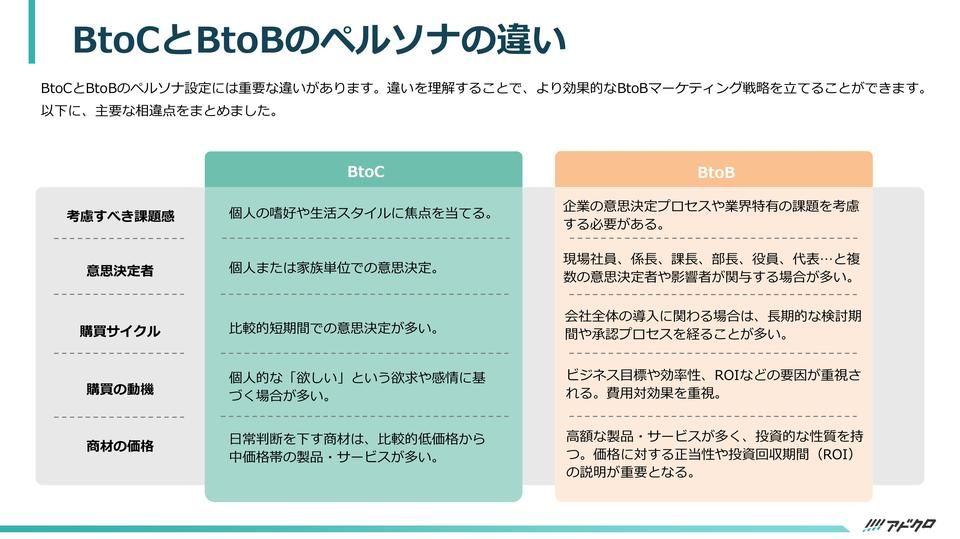 BtoCとBtoBのペルソナの違い

BtoCとBtoBのペルソナ設定には重要な違いがあります。違いを理解することで、より効果的なBtoBマーケティング戦略を立てることができます。以下に、主要な相違点をまとめました。

|  | BtoC | BtoB |
|---|---|---|
| 考慮すべき課題感 | 個人の嗜好や生活スタイルに焦点を当てる。 | 企業の意思決定プロセスや業界特有の課題を考慮する必要がある。 |
| 意思決定者 | 個人または家族単位での意思決定。 | 現場社員、係長、課長、部長、役員、代表…と複数の意思決定者や影響者が関与する場合が多い。 |
| 購買サイクル | 比較的短期間での意思決定が多い。 | 会社全体の導入に関わる場合は、長期的な検討期間や承認プロセスを経ることが多い。 |
| 購買の動機 | 個人的な「欲しい」という欲求や感情に基づく場合が多い。 | ビジネス目標や効率性、ROIなどの要因が重視される。費用対効果を重視。 |
| 商材の価格 | 日常判断を下す商材は、比較的低価格から中価格帯の製品・サービスが多い。 | 高額な製品・サービスが多く、投資的な性質を持つ。価格に対する正当性や投資回収期間（ROI）の説明が重要となる。 |

アドクロ